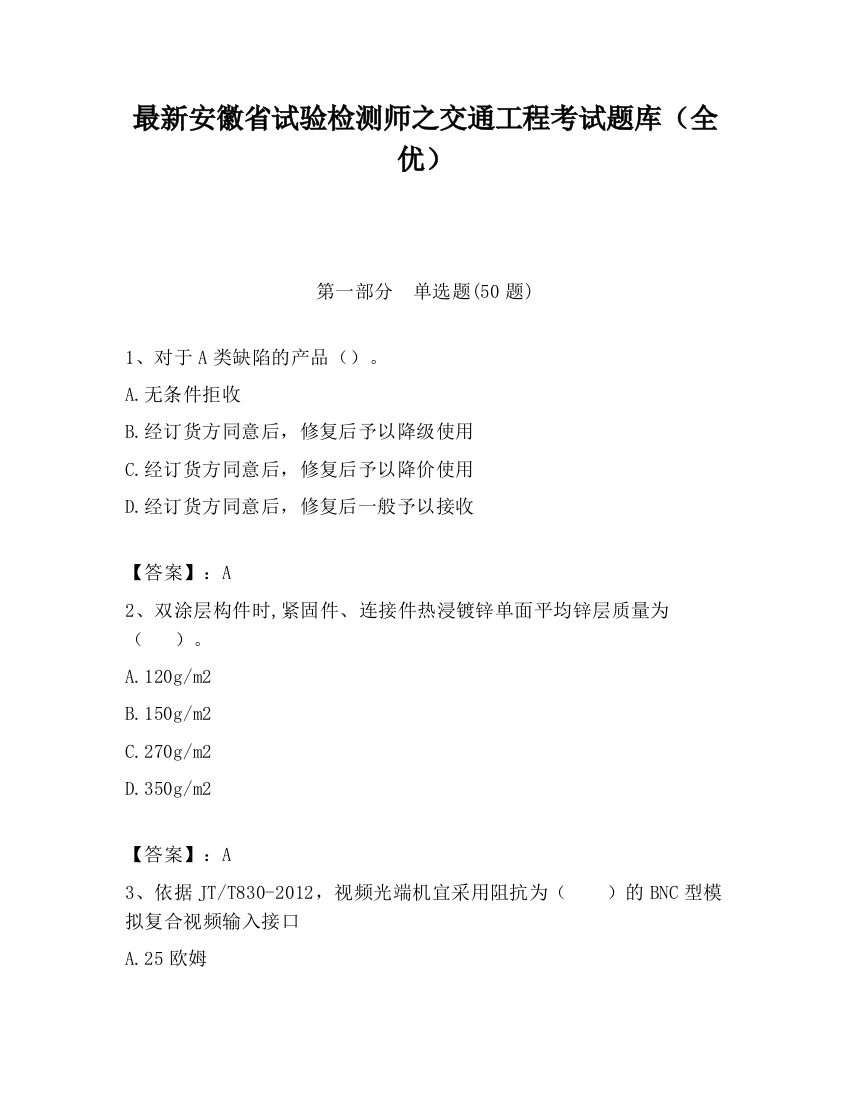 最新安徽省试验检测师之交通工程考试题库（全优）

第一部分　单选题(50 题)

1、对于 A 类缺陷的产品（）。

A.无条件拒收

B.经订货方同意后，修复后予以降级使用

C.经订货方同意后，修复后予以降价使用

D.经订货方同意后，修复后一般予以接收

【答案】：A

2、双涂层构件时,紧固件、连接件热浸镀锌单面平均锌层质量为（　　）。

A.120g/m2

B.150g/m2

C.270g/m2

D.350g/m2

【答案】：A

3、依据 JT/T830-2012，视频光端机宜采用阻抗为（　　）的 BNC 型模拟复合视频输入接口

A.25 欧姆